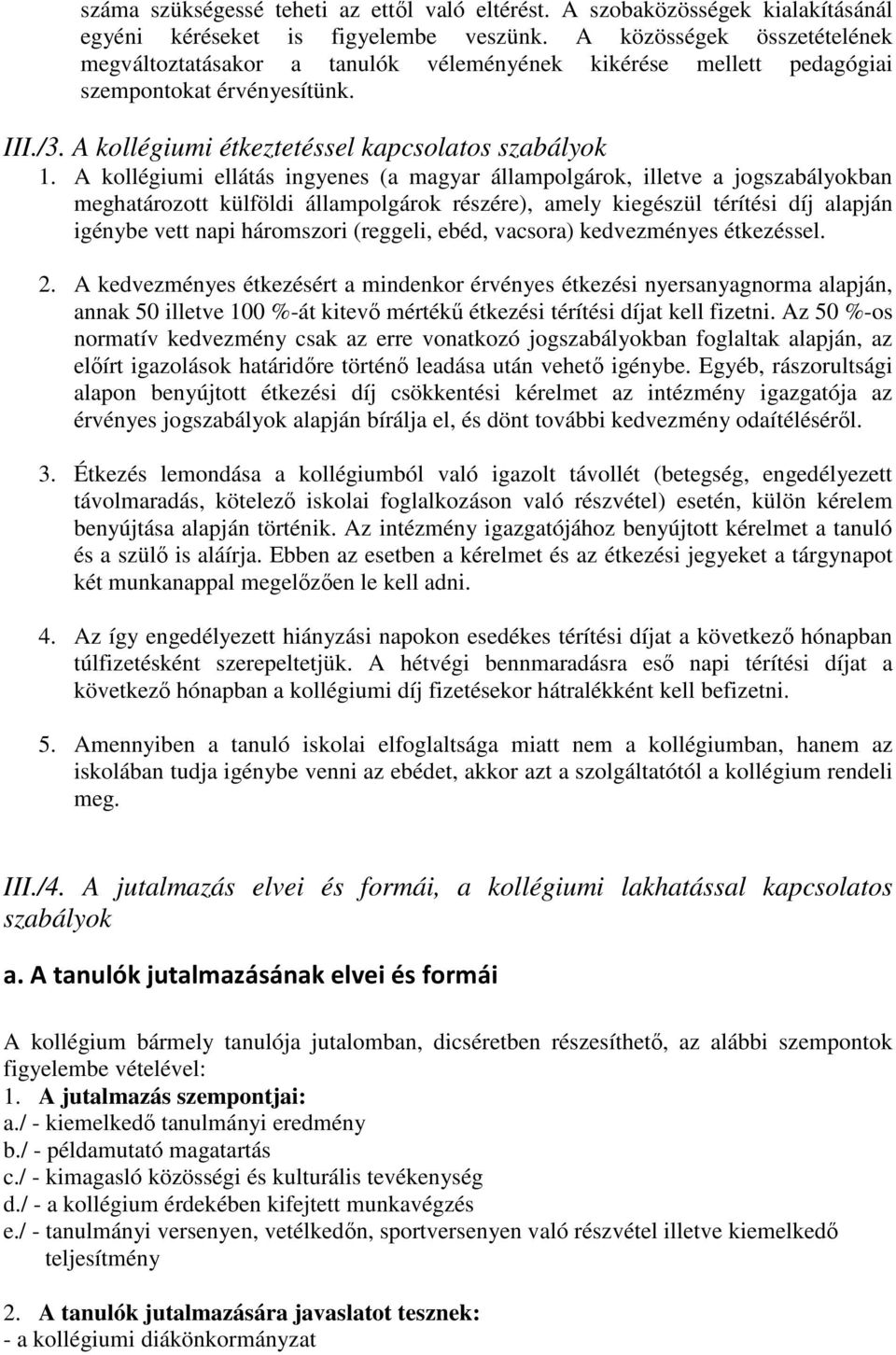 száma szükségessé teheti az ettől való eltérést. A szobaközösségek kialakításánál egyéni kéréseket is figyelembe veszünk. A közösségek összetételének megváltoztatásakor a tanulók véleményének kikérése mellett pedagógiai szempontokat érvényesítünk.

III./3. A kollégiumi étkeztetéssel kapcsolatos szabályok

1. A kollégiumi ellátás ingyenes (a magyar állampolgárok, illetve a jogszabályokban meghatározott külföldi állampolgárok részére), amely kiegészül térítési díj alapján igénybe vett napi háromszori (reggeli, ebéd, vacsora) kedvezményes étkezéssel.

2. A kedvezményes étkezésért a mindenkor érvényes étkezési nyersanyagnorma alapján, annak 50 illetve 100 %-át kitevő mértékű étkezési térítési díjat kell fizetni. Az 50 %-os normatív kedvezmény csak az erre vonatkozó jogszabályokban foglaltak alapján, az előírt igazolások határidőre történő leadása után vehető igénybe. Egyéb, rászorultsági alapon benyújtott étkezési díj csökkentési kérelmet az intézmény igazgatója az érvényes jogszabályok alapján bírálja el, és dönt további kedvezmény odaítéléséről.

3. Étkezés lemondása a kollégiumból való igazolt távollét (betegség, engedélyezett távolmaradás, kötelező iskolai foglalkozáson való részvétel) esetén, külön kérelem benyújtása alapján történik. Az intézmény igazgatójához benyújtott kérelmet a tanuló és a szülő is aláírja. Ebben az esetben a kérelmet és az étkezési jegyeket a tárgynapot két munkanappal megelőzően le kell adni.

4. Az így engedélyezett hiányzási napokon esedékes térítési díjat a következő hónapban túlfizetésként szerepeltetjük. A hétvégi bennmaradásra eső napi térítési díjat a következő hónapban a kollégiumi díj fizetésekor hátralékként kell befizetni.

5. Amennyiben a tanuló iskolai elfoglaltsága miatt nem a kollégiumban, hanem az iskolában tudja igénybe venni az ebédet, akkor azt a szolgáltatótól a kollégium rendeli meg.

III./4. A jutalmazás elvei és formái, a kollégiumi lakhatással kapcsolatos szabályok

a. A tanulók jutalmazásának elvei és formái

A kollégium bármely tanulója jutalomban, dicséretben részesíthető, az alábbi szempontok figyelembe vételével:
1. A jutalmazás szempontjai:
a./ - kiemelkedő tanulmányi eredmény
b./ - példamutató magatartás
c./ - kimagasló közösségi és kulturális tevékenység
d./ - a kollégium érdekében kifejtett munkavégzés
e./ - tanulmányi versenyen, vetélkedőn, sportversenyen való részvétel illetve kiemelkedő teljesítmény

2. A tanulók jutalmazására javaslatot tesznek:
- a kollégiumi diákönkormányzat